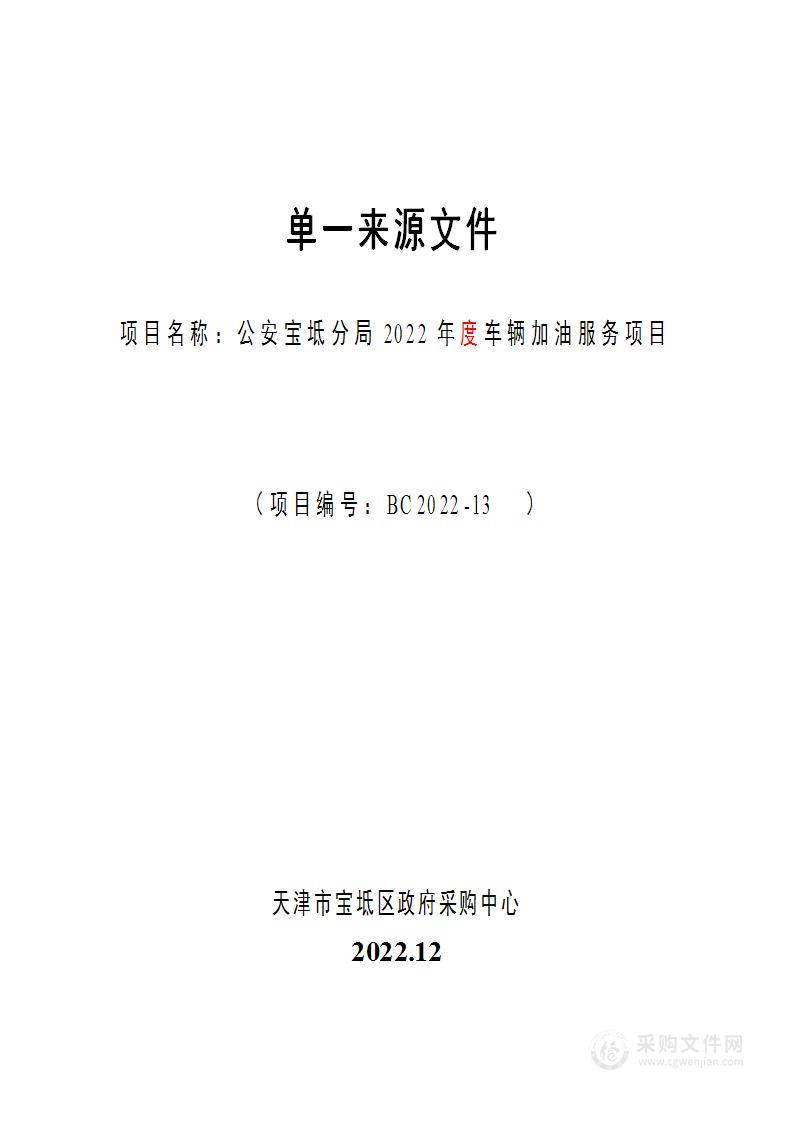 单一来源文件

项目名称：公安宝坻分局 2022 年度车辆加油服务项目

（项目编号：BC2022-13　）

天津市宝坻区政府采购中心

2022.12

采购文件网
www.cgwenjian.com